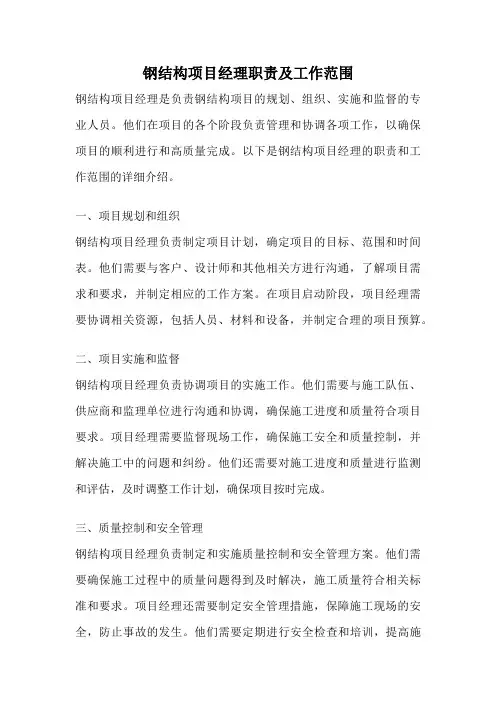 钢结构项目经理职责及工作范围

钢结构项目经理是负责钢结构项目的规划、组织、实施和监督的专业人员。他们在项目的各个阶段负责管理和协调各项工作，以确保项目的顺利进行和高质量完成。以下是钢结构项目经理的职责和工作范围的详细介绍。

一、项目规划和组织

钢结构项目经理负责制定项目计划，确定项目的目标、范围和时间表。他们需要与客户、设计师和其他相关方进行沟通，了解项目需求和要求，并制定相应的工作方案。在项目启动阶段，项目经理需要协调相关资源，包括人员、材料和设备，并制定合理的项目预算。

二、项目实施和监督

钢结构项目经理负责协调项目的实施工作。他们需要与施工队伍、供应商和监理单位进行沟通和协调，确保施工进度和质量符合项目要求。项目经理需要监督现场工作，确保施工安全和质量控制，并解决施工中的问题和纠纷。他们还需要对施工进度和质量进行监测和评估，及时调整工作计划，确保项目按时完成。

三、质量控制和安全管理

钢结构项目经理负责制定和实施质量控制和安全管理方案。他们需要确保施工过程中的质量问题得到及时解决，施工质量符合相关标准和要求。项目经理还需要制定安全管理措施，保障施工现场的安全，防止事故的发生。他们需要定期进行安全检查和培训，提高施